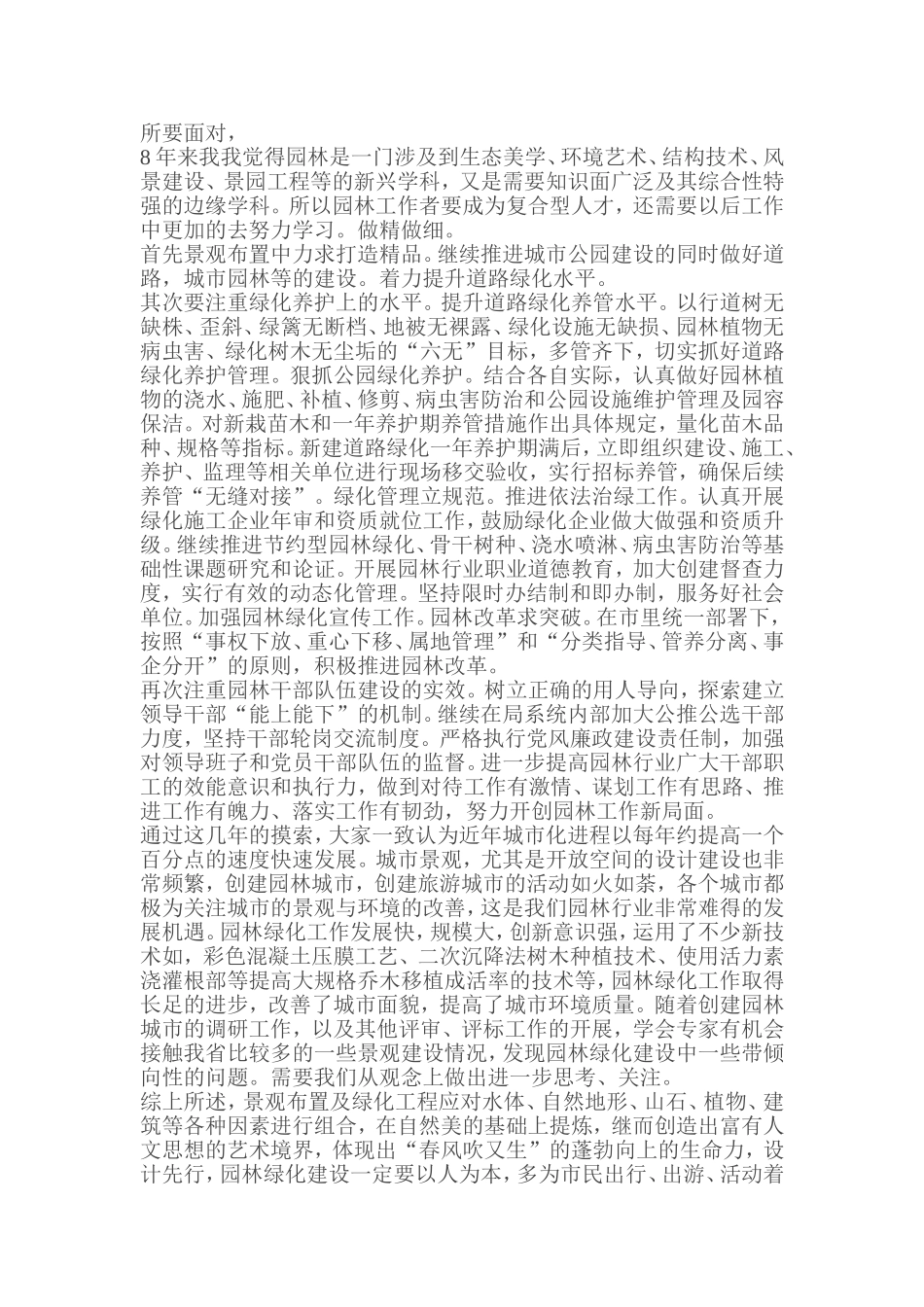 所要面对，

8年来我我觉得园林是一门涉及到生态美学、环境艺术、结构技术、风景建设、景园工程等的新兴学科，又是需要知识面广泛及其综合性特强的边缘学科。所以园林工作者要成为复合型人才，还需要以后工作中更加的去努力学习。做精做细。

首先景观布置中力求打造精品。继续推进城市公园建设的同时做好道路，城市园林等的建设。着力提升道路绿化水平。

其次要注重绿化养护上的水平。提升道路绿化养管水平。以行道树无缺株、歪斜、绿篱无断档、地被无裸露、绿化设施无缺损、园林植物无病虫害、绿化树木无尘垢的“六无”目标，多管齐下，切实抓好道路绿化养护管理。狠抓公园绿化养护。结合各自实际，认真做好园林植物的浇水、施肥、补植、修剪、病虫害防治和公园设施维护管理及园容保洁。对新栽苗木和一年养护期养管措施作出具体规定，量化苗木品种、规格等指标。新建道路绿化一年养护期满后，立即组织建设、施工、养护、监理等相关单位进行现场移交验收，实行招标养管，确保后续养管“无缝对接”。绿化管理立规范。推进依法治绿工作。认真开展绿化施工企业年审和资质就位工作，鼓励绿化企业做大做强和资质升级。继续推进节约型园林绿化、骨干树种、浇水喷淋、病虫害防治等基础性课题研究和论证。开展园林行业职业道德教育，加大创建督查力度，实行有效的动态化管理。坚持限时办结制和即办制，服务好社会单位。加强园林绿化宣传工作。园林改革求突破。在市里统一部署下，按照“事权下放、重心下移、属地管理”和“分类指导、管养分离、事企分开”的原则，积极推进园林改革。

再次注重园林干部队伍建设的实效。树立正确的用人导向，探索建立领导干部“能上能下”的机制。继续在局系统内部加大公推公选干部力度，坚持干部轮岗交流制度。严格执行党风廉政建设责任制，加强对领导班子和党员干部队伍的监督。进一步提高园林行业广大干部职工的效能意识和执行力，做到对待工作有激情、谋划工作有思路、推进工作有魄力、落实工作有韧劲，努力开创园林工作新局面。

通过这几年的摸索，大家一致认为近年城市化进程以每年约提高一个百分点的速度快速发展。城市景观，尤其是开放空间的设计建设也非常频繁，创建园林城市，创建旅游城市的活动如火如荼，各个城市都极为关注城市的景观与环境的改善，这是我们园林行业非常难得的发展机遇。园林绿化工作发展快，规模大，创新意识强，运用了不少新技术如，彩色混凝土压膜工艺、二次沉降法树木种植技术、使用活力素浇灌根部等提高大规格乔木移植成活率的技术等，园林绿化工作取得长足的进步，改善了城市面貌，提高了城市环境质量。随着创建园林城市的调研工作，以及其他评审、评标工作的开展，学会专家有机会接触我省比较多的一些景观建设情况，发现园林绿化建设中一些带倾向性的问题。需要我们从观念上做出进一步思考、关注。

综上所述，景观布置及绿化工程应对水体、自然地形、山石、植物、建筑等各种因素进行组合，在自然美的基础上提炼，继而创造出富有人文思想的艺术境界，体现出“春风吹又生”的蓬勃向上的生命力，设计先行，园林绿化建设一定要以人为本，多为市民出行、出游、活动着